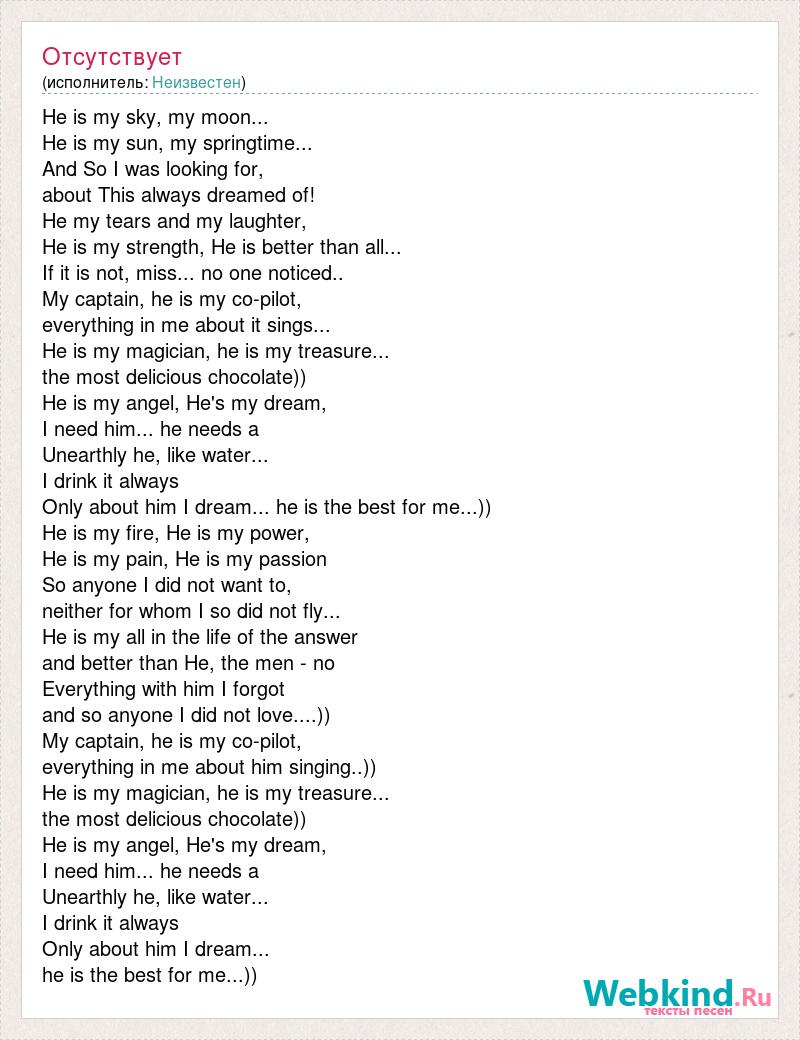 Отсутствует
(исполнитель: Неизвестен)

He is my sky, my moon...
He is my sun, my springtime...
And So I was looking for,
about This always dreamed of!
He my tears and my laughter,
He is my strength, He is better than all...
If it is not, miss... no one noticed..
My captain, he is my co-pilot,
everything in me about it sings...
He is my magician, he is my treasure...
the most delicious chocolate))
He is my angel, He's my dream,
I need him... he needs a
Unearthly he, like water...
I drink it always
Only about him I dream... he is the best for me...))
He is my fire, He is my power,
He is my pain, He is my passion
So anyone I did not want to,
neither for whom I so did not fly...
He is my all in the life of the answer
and better than He, the men - no
Everything with him I forgot
and so anyone I did not love....))
My captain, he is my co-pilot,
everything in me about him singing..))
He is my magician, he is my treasure...
the most delicious chocolate))
He is my angel, He's my dream,
I need him... he needs a
Unearthly he, like water...
I drink it always
Only about him I dream...
he is the best for me...))

Webkind.Ru
тексты песен